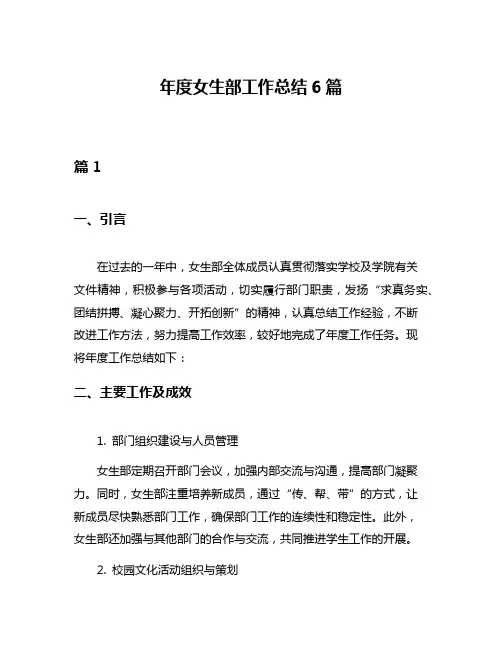 年度女生部工作总结 6 篇

篇 1

一、引言

在过去的一年中，女生部全体成员认真贯彻落实学校及学院有关文件精神，积极参与各项活动，切实履行部门职责，发扬“求真务实、团结拼搏、凝心聚力、开拓创新”的精神，认真总结工作经验，不断改进工作方法，努力提高工作效率，较好地完成了年度工作任务。现将年度工作总结如下：

二、主要工作及成效

1. 部门组织建设与人员管理

女生部定期召开部门会议，加强内部交流与沟通，提高部门凝聚力。同时，女生部注重培养新成员，通过“传、帮、带”的方式，让新成员尽快熟悉部门工作，确保部门工作的连续性和稳定性。此外，女生部还加强与其他部门的合作与交流，共同推进学生工作的开展。

2. 校园文化活动组织与策划